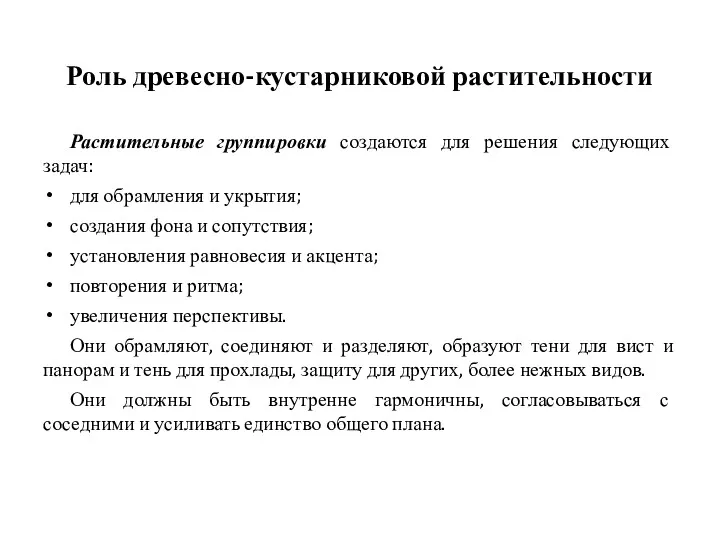 Роль древесно-кустарниковой растительности

Растительные группировки создаются для решения следующих задач:

• для обрамления и укрытия;
• создания фона и сопутствия;
• установления равновесия и акцента;
• повторения и ритма;
• увеличения перспективы.

Они обрамляют, соединяют и разделяют, образуют тени для вист и панорам и тень для прохлады, защиту для других, более нежных видов.

Они должны быть внутренне гармоничны, согласовываться с соседними и усиливать единство общего плана.